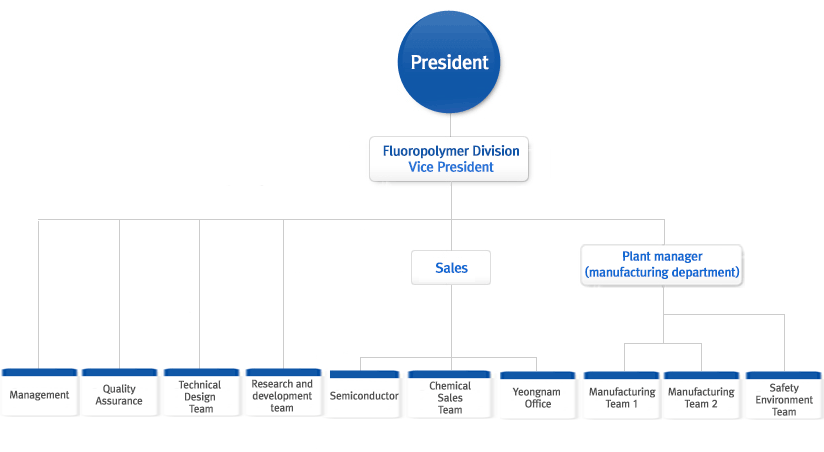 President

Fluoropolymer Division
Vice President

Sales

Plant manager
(manufacturing department)

Management

Quality Assurance

Technical Design Team

Research and development team

Semiconductor

Chemical Sales Team

Yeongnam Office

Manufacturing Team 1

Manufacturing Team 2

Safety Environment Team